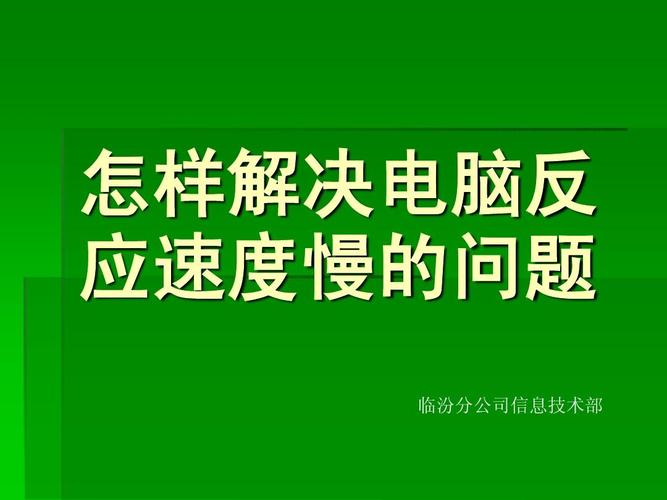 怎样解决电脑反应速度慢的问题

临汾分公司信息技术部